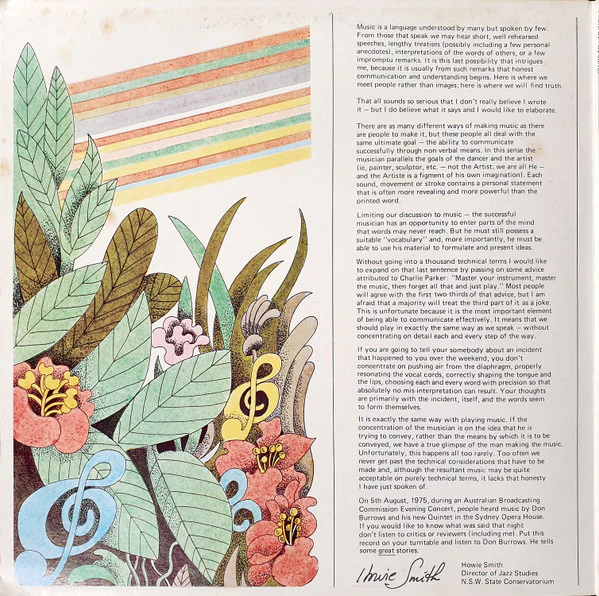 Music is a language understood by many but spoken by few. From those that speak we may hear short, well-rehearsed speeches, lengthy treatises (possibly including a few personal anecdotes), interpretations of the words of others, or a few impromptu remarks. It is this last possibility that intrigues me, because it is usually from such remarks that honest communication and understanding begins. Here is where we meet people rather than images; here is where we will find truth.

That all sounds so serious that I don't really believe I wrote it — but I do believe what it says and I would like to elaborate.

There are as many different ways of making music as there are people to make it, but these people all deal with the same ultimate goal — the ability to communicate successfully through non-verbal means. In this sense the musician parallels the goals of the dancer and the artist (ie, painter, sculptor, etc. — not the Artist; we are all He — and the Artiste is a figment of his own imagination). Each sound, movement or stroke contains a personal statement that is often more revealing and more powerful than the printed word.

Limiting our discussion to music — the successful musician has an opportunity to enter parts of the mind that words may never reach. But he must still possess a suitable "vocabulary" and, more importantly, he must be able to use his material to formulate and present ideas.

Without going into a thousand technical terms I would like to expand on that last sentence by passing on some advice attributed to Charlie Parker: "Master your instrument, master the music, then forget all that and just play." Most people will agree with the first two-thirds of that advice, but I am afraid that a majority will treat the third part of it as a joke. This is unfortunate because it is the most important element of being able to communicate effectively. It means that we should play in exactly the same way as we speak — without concentrating on detail each and every step of the way.

If you are going to tell your somebody about an incident that happened to you over the weekend, you don't concentrate on pushing air from the diaphragm, properly resonating the vocal cords, correctly shaping the tongue and the lips, choosing each and every word with precision so that absolutely no mis-interpretation can result. Your thoughts are primarily with the incident, itself, and the words seem to form themselves.

It is exactly the same way with playing music. If the concentration of the musician is on the idea that he is trying to convey, rather than the means by which it is to be conveyed, we have a true glimpse of the man making the music. Unfortunately, this happens all too rarely. Too often we never get past the technical considerations that have to be made and, although the resultant music may be quite acceptable on purely technical terms, it lacks that honesty I have just spoken of.

On 5th August, 1975, during an Australian Broadcasting Commission Evening Concert, people heard music by Don Burrows and his new Quintet in the Sydney Opera House. If you would like to know what was said that night don't listen to critics or reviewers (including me). Put this record on your turntable and listen to Don Burrows. He tells some great stories.

Howie Smith

Howie Smith
Director of Jazz Studies
N.S.W. State Conservatorium